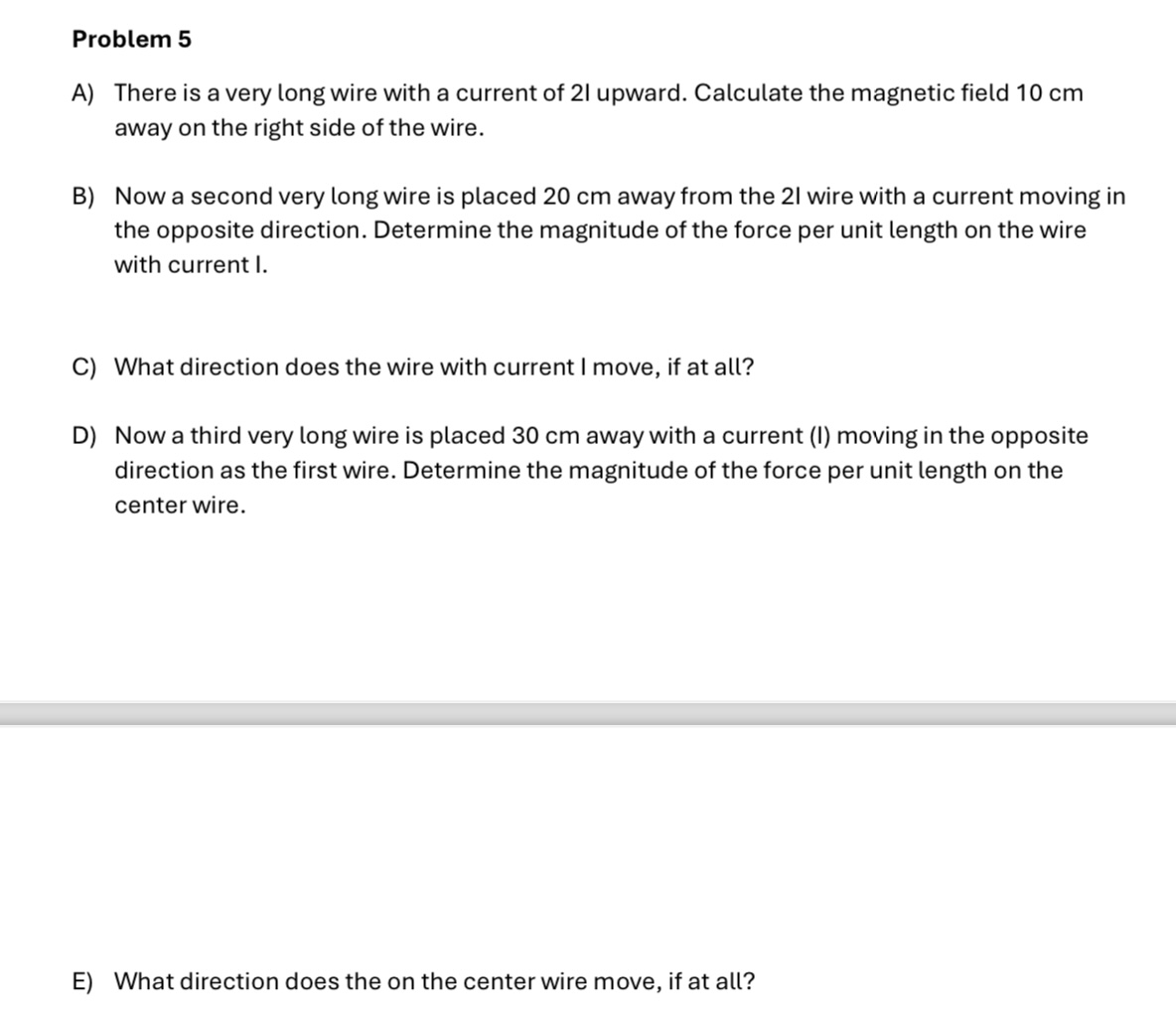 Problem 5

A) There is a very long wire with a current of 2I upward. Calculate the magnetic field 10 cm away on the right side of the wire.

B) Now a second very long wire is placed 20 cm away from the 2I wire with a current moving in the opposite direction. Determine the magnitude of the force per unit length on the wire with current I.

C) What direction does the wire with current I move, if at all?

D) Now a third very long wire is placed 30 cm away with a current (I) moving in the opposite direction as the first wire. Determine the magnitude of the force per unit length on the center wire.

E) What direction does the on the center wire move, if at all?